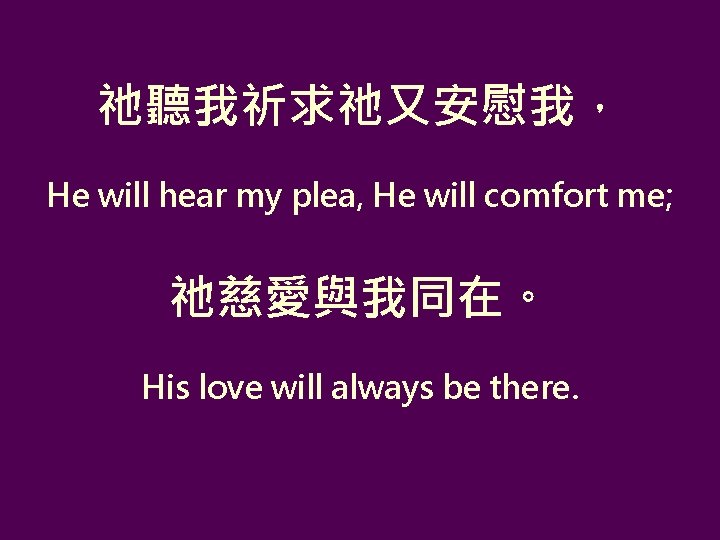 祂聽我祈求祂又安慰我，

He will hear my plea, He will comfort me;

祂慈愛與我同在。

His love will always be there.